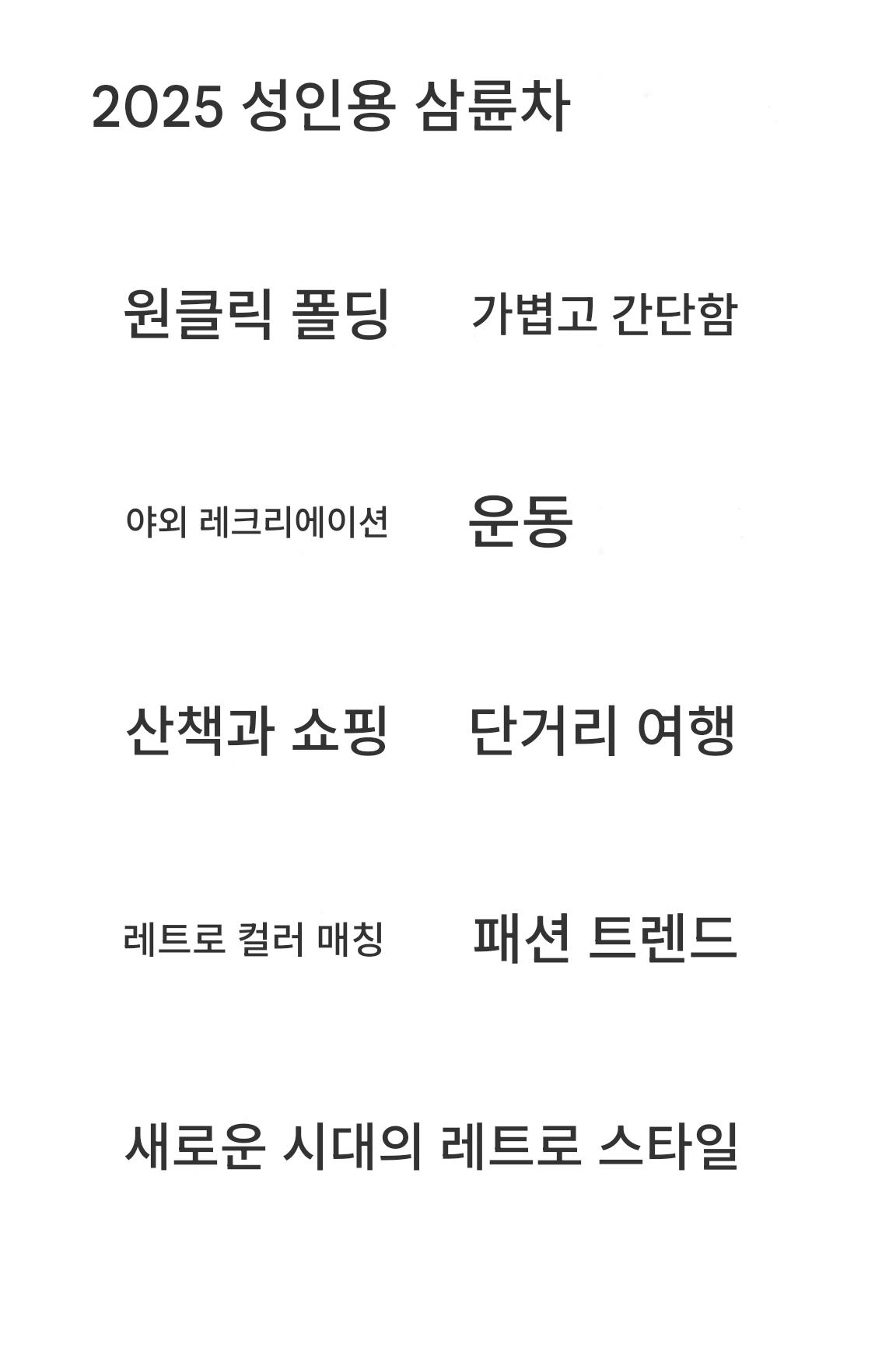 2025 성인용 삼륜차

원클릭 폴딩 가볍고 간단함

야외 레크리에이션 운동

산책과 쇼핑 단거리 여행

레트로 컬러 매칭 패션 트렌드

새로운 시대의 레트로 스타일